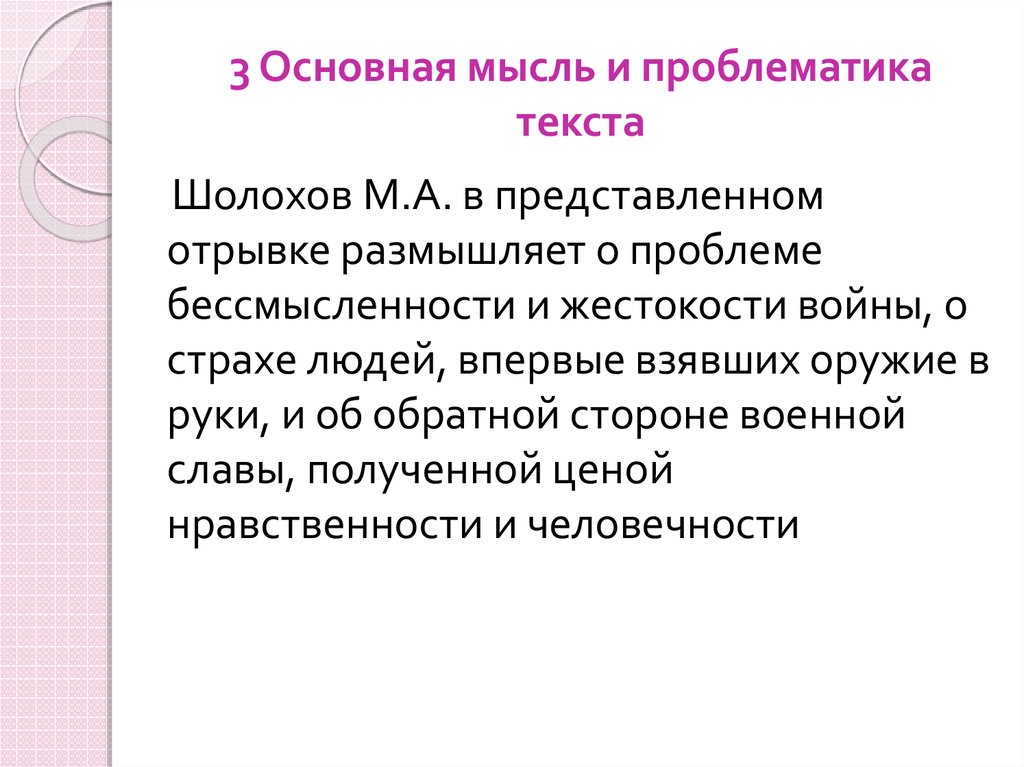 3 Основная мысль и проблематика текста

Шолохов М.А. в представленном отрывке размышляет о проблеме бессмысленности и жестокости войны, о страхе людей, впервые взявших оружие в руки, и об обратной стороне военной славы, полученной ценой нравственности и человечности